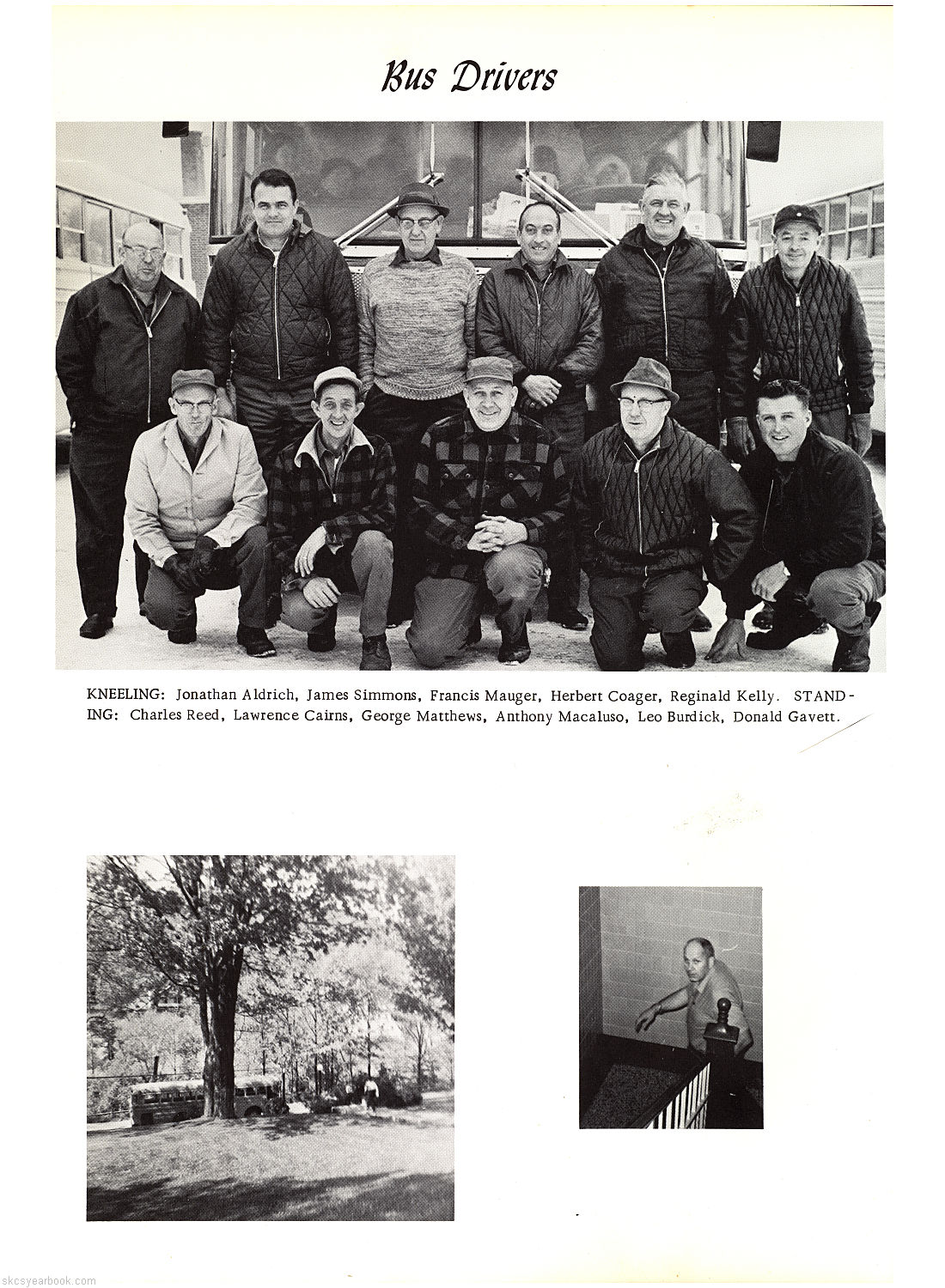 Bus Drivers

KNEELING: Jonathan Aldrich, James Simmons, Francis Mauger, Herbert Coager, Reginald Kelly. STANDING: Charles Reed, Lawrence Cairns, George Matthews, Anthony Macaluso, Leo Burdick, Donald Gavett.

skcsyearbook.com